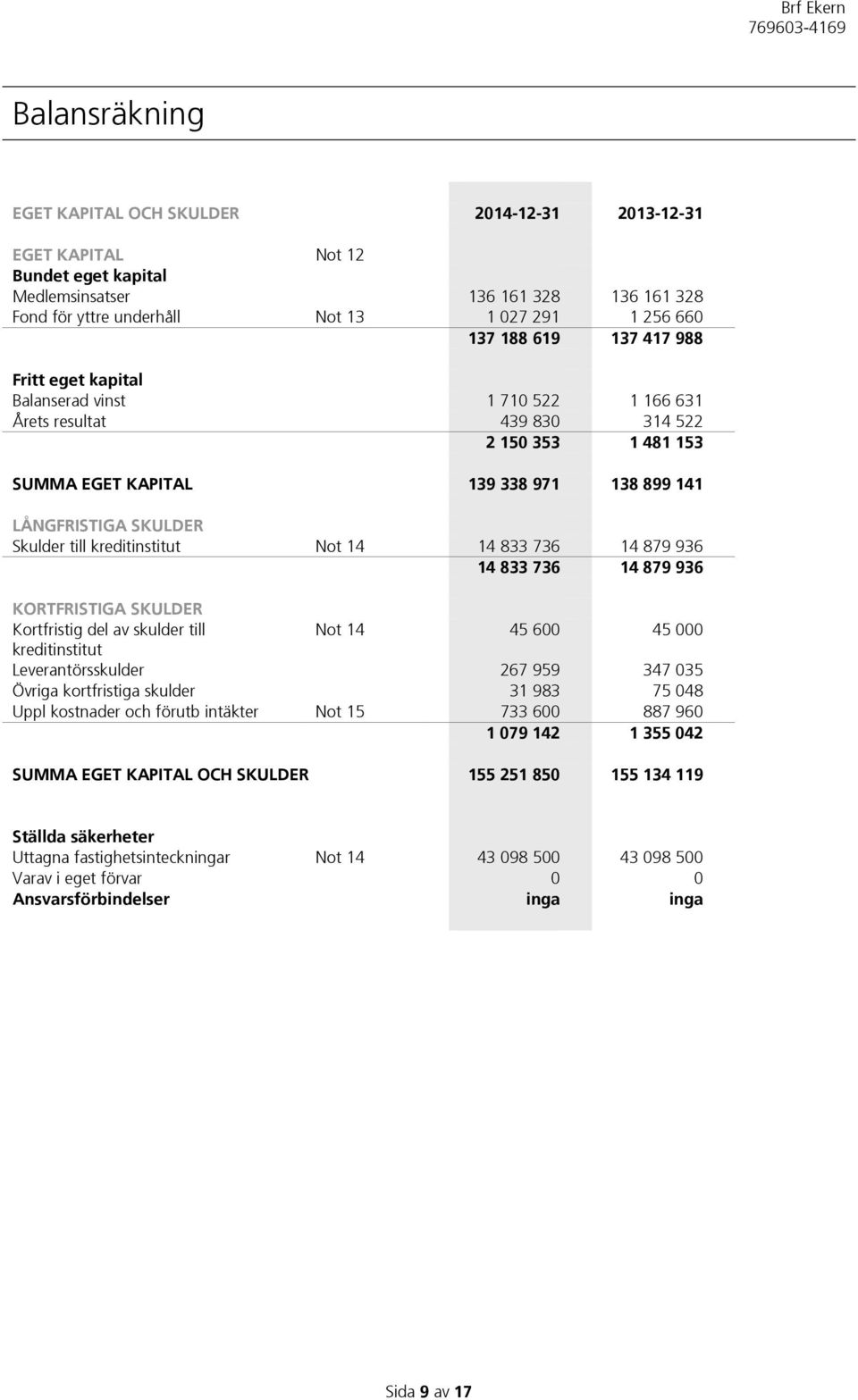 Brf Ekern
769603-4169

Balansräkning

| EGET KAPITAL OCH SKULDER | | 2014-12-31 | 2013-12-31 |
|---|---|---|---|
| EGET KAPITAL | Not 12 | | |
| Bundet eget kapital | | | |
| Medlemsinsatser | | 136 161 328 | 136 161 328 |
| Fond för yttre underhåll | Not 13 | 1 027 291 | 1 256 660 |
| | | 137 188 619 | 137 417 988 |
| Fritt eget kapital | | | |
| Balanserad vinst | | 1 710 522 | 1 166 631 |
| Årets resultat | | 439 830 | 314 522 |
| | | 2 150 353 | 1 481 153 |
| SUMMA EGET KAPITAL | | 139 338 971 | 138 899 141 |
| LÅNGFRISTIGA SKULDER | | | |
| Skulder till kreditinstitut | Not 14 | 14 833 736 | 14 879 936 |
| | | 14 833 736 | 14 879 936 |
| KORTFRISTIGA SKULDER | | | |
| Kortfristig del av skulder till kreditinstitut | Not 14 | 45 600 | 45 000 |
| Leverantörsskulder | | 267 959 | 347 035 |
| Övriga kortfristiga skulder | | 31 983 | 75 048 |
| Uppl kostnader och förutb intäkter | Not 15 | 733 600 | 887 960 |
| | | 1 079 142 | 1 355 042 |
| SUMMA EGET KAPITAL OCH SKULDER | | 155 251 850 | 155 134 119 |
| Ställda säkerheter | | | |
| Uttagna fastighetsinteckningar | Not 14 | 43 098 500 | 43 098 500 |
| Varav i eget förvar | | 0 | 0 |
| Ansvarsförbindelser | | inga | inga |

Sida 9 av 17